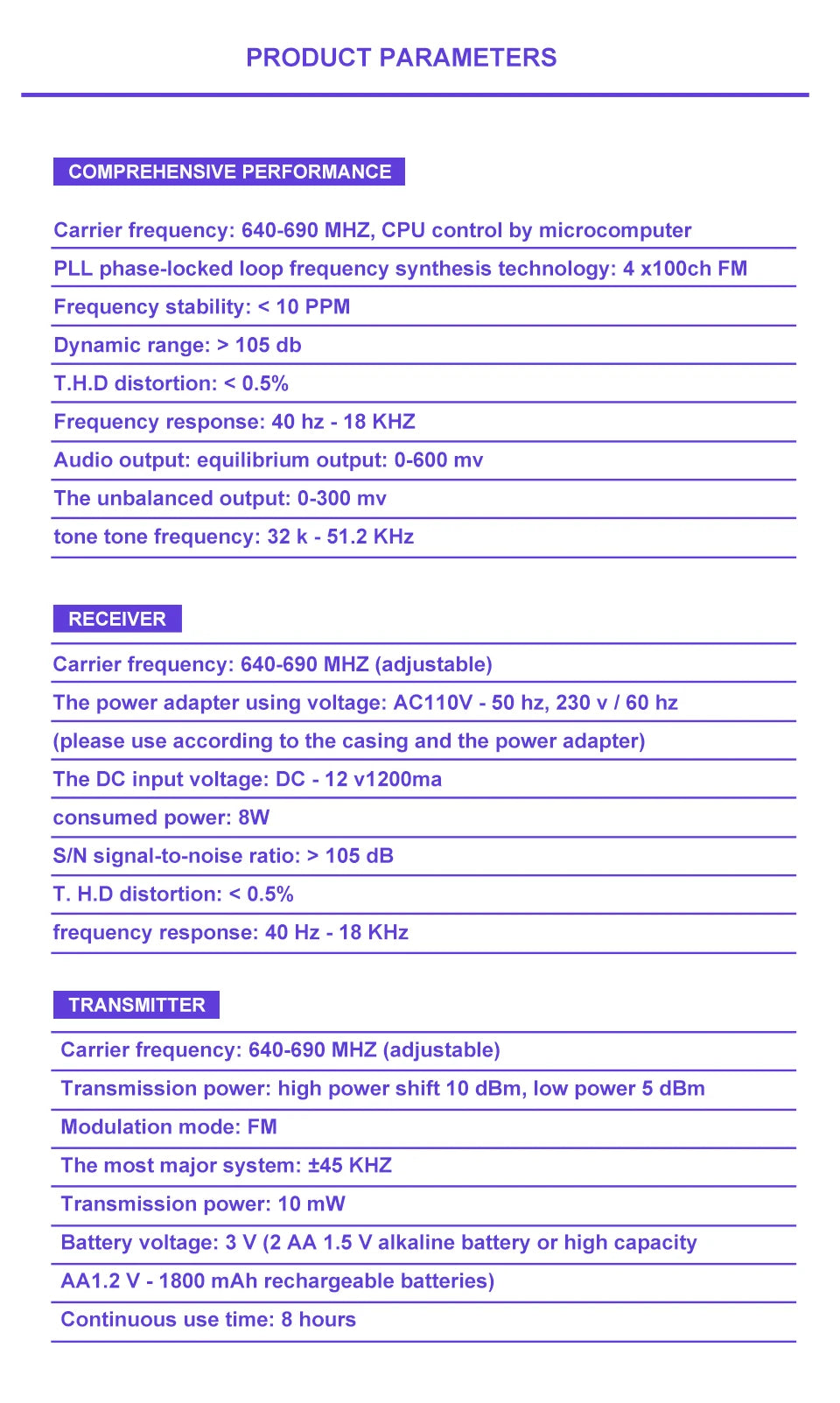 PRODUCT PARAMETERS

COMPREHENSIVE PERFORMANCE

Carrier frequency: 640-690 MHZ, CPU control by microcomputer

PLL phase-locked loop frequency synthesis technology: 4 x100ch FM

Frequency stability: < 10 PPM

Dynamic range: > 105 db

T.H.D distortion: < 0.5%

Frequency response: 40 hz - 18 KHZ

Audio output: equilibrium output: 0-600 mv

The unbalanced output: 0-300 mv

tone tone frequency: 32 k - 51.2 KHz

RECEIVER

Carrier frequency: 640-690 MHZ (adjustable)

The power adapter using voltage: AC110V - 50 hz, 230 v / 60 hz

(please use according to the casing and the power adapter)

The DC input voltage: DC - 12 v1200ma

consumed power: 8W

S/N signal-to-noise ratio: > 105 dB

T. H.D distortion: < 0.5%

frequency response: 40 Hz - 18 KHz

TRANSMITTER

Carrier frequency: 640-690 MHZ (adjustable)

Transmission power: high power shift 10 dBm, low power 5 dBm

Modulation mode: FM

The most major system: ±45 KHZ

Transmission power: 10 mW

Battery voltage: 3 V (2 AA 1.5 V alkaline battery or high capacity

AA1.2 V - 1800 mAh rechargeable batteries)

Continuous use time: 8 hours